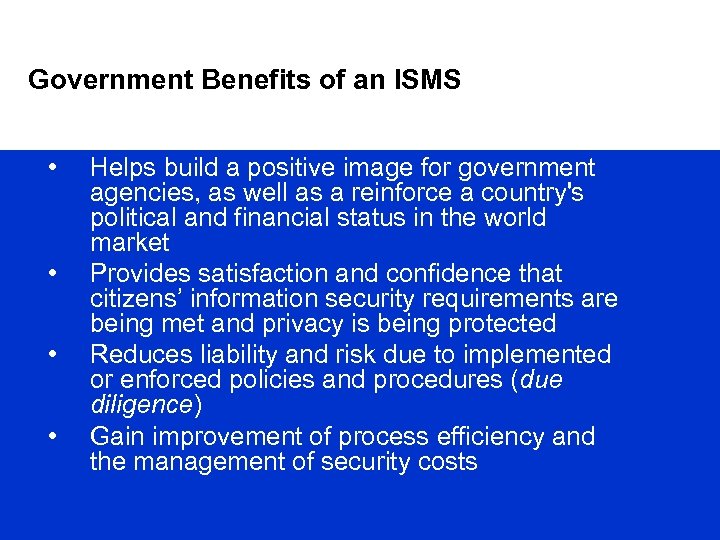 Government Benefits of an ISMS

• Helps build a positive image for government agencies, as well as a reinforce a country's political and financial status in the world market
• Provides satisfaction and confidence that citizens' information security requirements are being met and privacy is being protected
• Reduces liability and risk due to implemented or enforced policies and procedures (due diligence)
• Gain improvement of process efficiency and the management of security costs